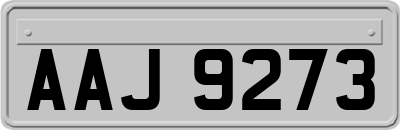 AAJ 9273